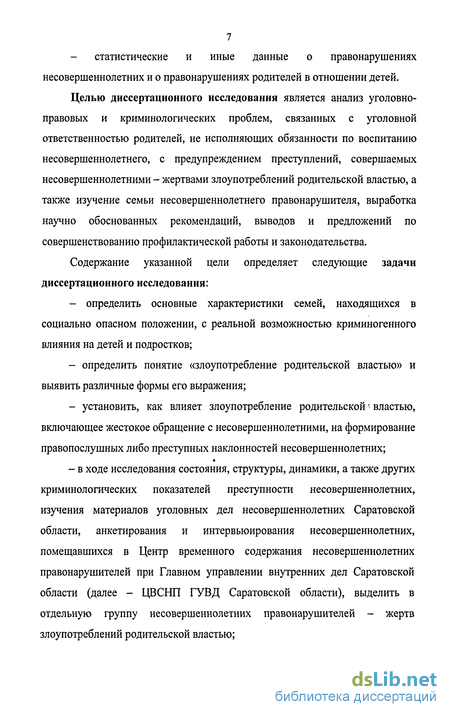 7

– статистические и иные данные о правонарушениях несовершеннолетних и о правонарушениях родителей в отношении детей.

Целью диссертационного исследования является анализ уголовно-правовых и криминологических проблем, связанных с уголовной ответственностью родителей, не исполняющих обязанности по воспитанию несовершеннолетнего, с предупреждением преступлений, совершаемых несовершеннолетними – жертвами злоупотреблений родительской властью, а также изучение семьи несовершеннолетнего правонарушителя, выработка научно обоснованных рекомендаций, выводов и предложений по совершенствованию профилактической работы и законодательства.

Содержание указанной цели определяет следующие задачи диссертационного исследования:

– определить основные характеристики семей, находящихся в социально опасном положении, с реальной возможностью криминогенного влияния на детей и подростков;

– определить понятие «злоупотребление родительской властью» и выявить различные формы его выражения;

– установить, как влияет злоупотребление родительской властью, включающее жестокое обращение с несовершеннолетними, на формирование правопослушных либо преступных наклонностей несовершеннолетних;

– в ходе исследования состояния, структуры, динамики, а также других криминологических показателей преступности несовершеннолетних, изучения материалов уголовных дел несовершеннолетних Саратовской области, анкетирования и интервьюирования несовершеннолетних, помещавшихся в Центр временного содержания несовершеннолетних правонарушителей при Главном управлении внутренних дел Саратовской области (далее – ЦВСНП ГУВД Саратовской области), выделить в отдельную группу несовершеннолетних правонарушителей – жертв злоупотреблений родительской властью;

dsLib.net
библиотека диссертаций